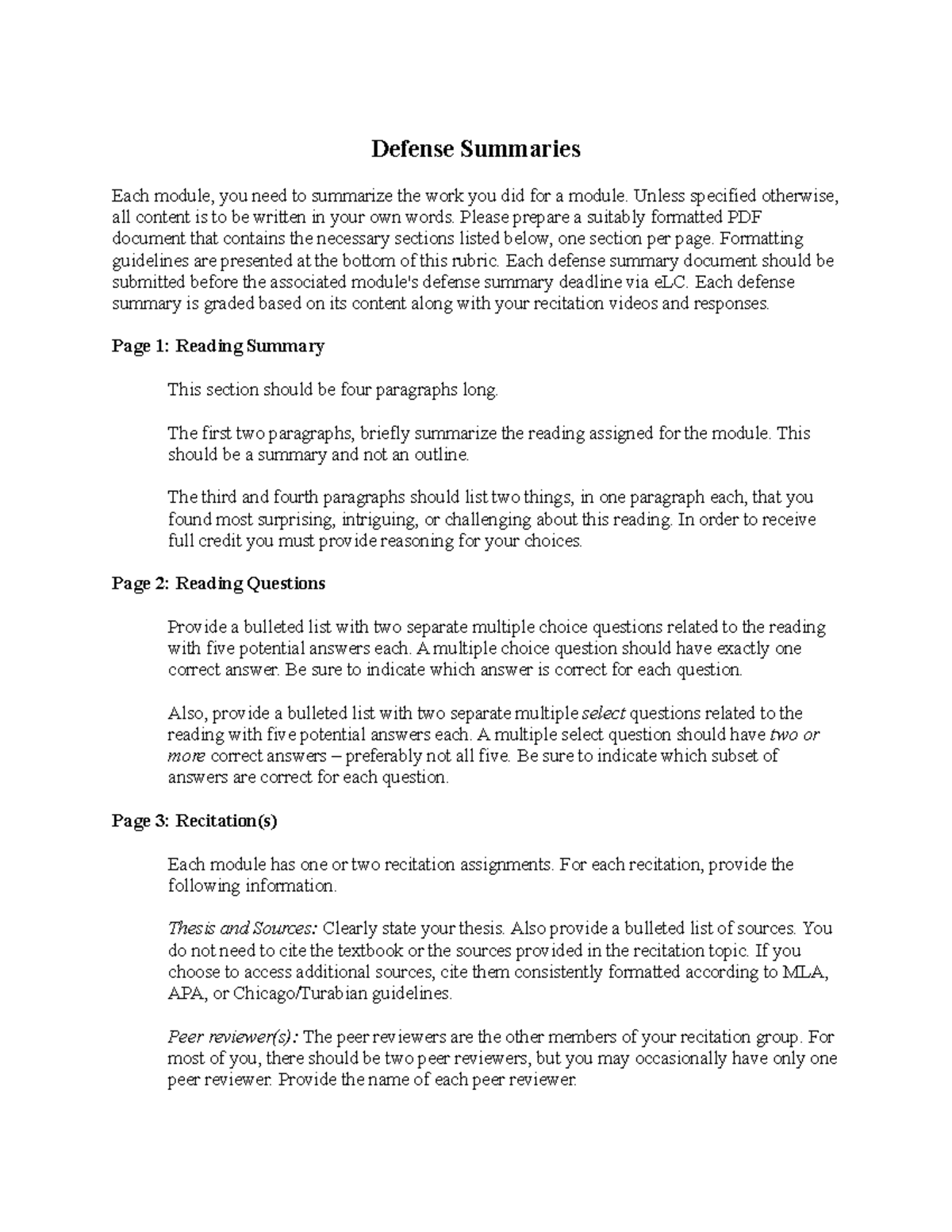 Defense Summaries

Each module, you need to summarize the work you did for a module. Unless specified otherwise, all content is to be written in your own words. Please prepare a suitably formatted PDF document that contains the necessary sections listed below, one section per page. Formatting guidelines are presented at the bottom of this rubric. Each defense summary document should be submitted before the associated module's defense summary deadline via eLC. Each defense summary is graded based on its content along with your recitation videos and responses.

Page 1: Reading Summary

This section should be four paragraphs long.

The first two paragraphs, briefly summarize the reading assigned for the module. This should be a summary and not an outline.

The third and fourth paragraphs should list two things, in one paragraph each, that you found most surprising, intriguing, or challenging about this reading. In order to receive full credit you must provide reasoning for your choices.

Page 2: Reading Questions

Provide a bulleted list with two separate multiple choice questions related to the reading with five potential answers each. A multiple choice question should have exactly one correct answer. Be sure to indicate which answer is correct for each question.

Also, provide a bulleted list with two separate multiple select questions related to the reading with five potential answers each. A multiple select question should have two or more correct answers – preferably not all five. Be sure to indicate which subset of answers are correct for each question.

Page 3: Recitation(s)

Each module has one or two recitation assignments. For each recitation, provide the following information.

Thesis and Sources: Clearly state your thesis. Also provide a bulleted list of sources. You do not need to cite the textbook or the sources provided in the recitation topic. If you choose to access additional sources, cite them consistently formatted according to MLA, APA, or Chicago/Turabian guidelines.

Peer reviewer(s): The peer reviewers are the other members of your recitation group. For most of you, there should be two peer reviewers, but you may occasionally have only one peer reviewer. Provide the name of each peer reviewer.